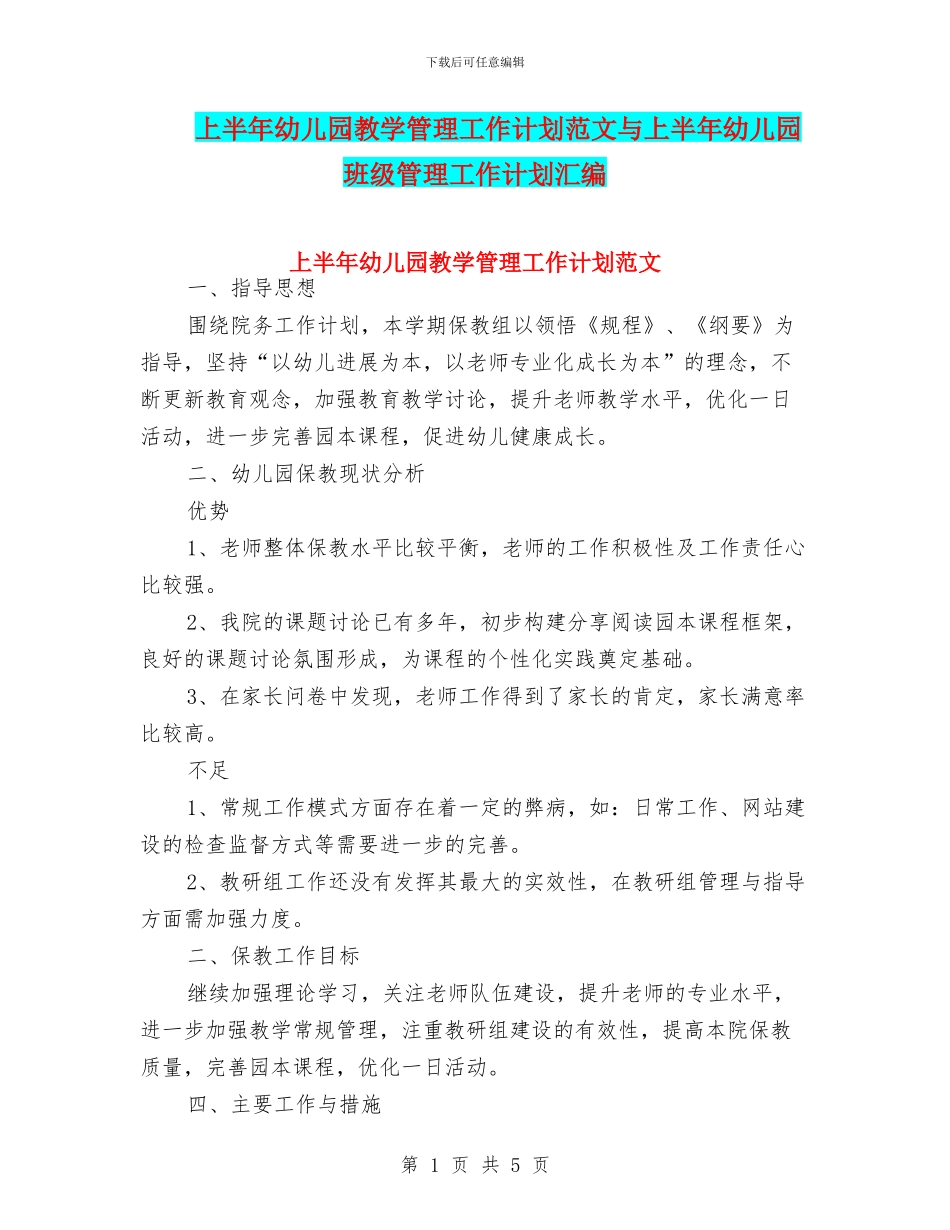 下载后可任意编辑

上半年幼儿园教学管理工作计划范文与上半年幼儿园班级管理工作计划汇编

上半年幼儿园教学管理工作计划范文

一、指导思想

围绕院务工作计划，本学期保教组以领悟《规程》、《纲要》为指导，坚持“以幼儿进展为本，以老师专业化成长为本”的理念，不断更新教育观念，加强教育教学讨论，提升老师教学水平，优化一日活动，进一步完善园本课程，促进幼儿健康成长。

二、幼儿园保教现状分析

优势

1、老师整体保教水平比较平衡，老师的工作积极性及工作责任心比较强。

2、我院的课题讨论已有多年，初步构建分享阅读园本课程框架，良好的课题讨论氛围形成，为课程的个性化实践奠定基础。

3、在家长问卷中发现，老师工作得到了家长的肯定，家长满意率比较高。

不足

1、常规工作模式方面存在着一定的弊病，如：日常工作、网站建设的检查监督方式等需要进一步的完善。

2、教研组工作还没有发挥其最大的实效性，在教研组管理与指导方面需加强力度。

二、保教工作目标

继续加强理论学习，关注老师队伍建设，提升老师的专业水平，进一步加强教学常规管理，注重教研组建设的有效性，提高本院保教质量，完善园本课程，优化一日活动。

四、主要工作与措施

第 1 页 共 5 页